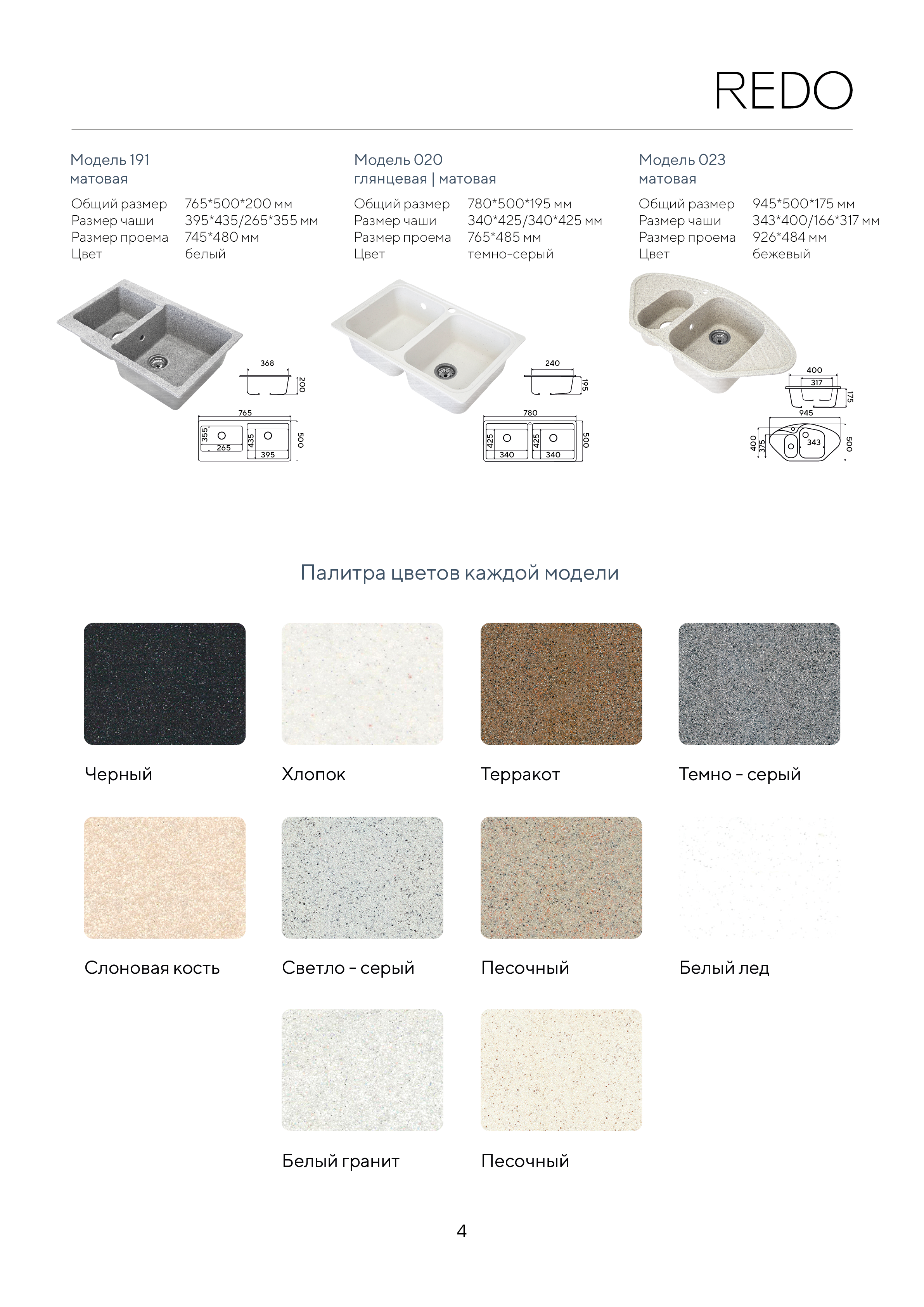 REDO

Модель 191
матовая

Общий размер 765*500*200 мм
Размер чаши 395*435/265*355 мм
Размер проема 745*480 мм
Цвет белый

368
200
765
355
265
435
395
500

Модель 020
глянцевая | матовая

Общий размер 780*500*195 мм
Размер чаши 340*425/340*425 мм
Размер проема 765*485 мм
Цвет темно-серый

240
195
780
425
340
425
340
500

Модель 023
матовая

Общий размер 945*500*175 мм
Размер чаши 343*400/166*317 мм
Размер проема 926*484 мм
Цвет бежевый

400
317
175
945
400
375
343
500

Палитра цветов каждой модели

Черный

Хлопок

Терракот

Темно - серый

Слоновая кость

Светло - серый

Песочный

Белый лед

Белый гранит

Песочный

4